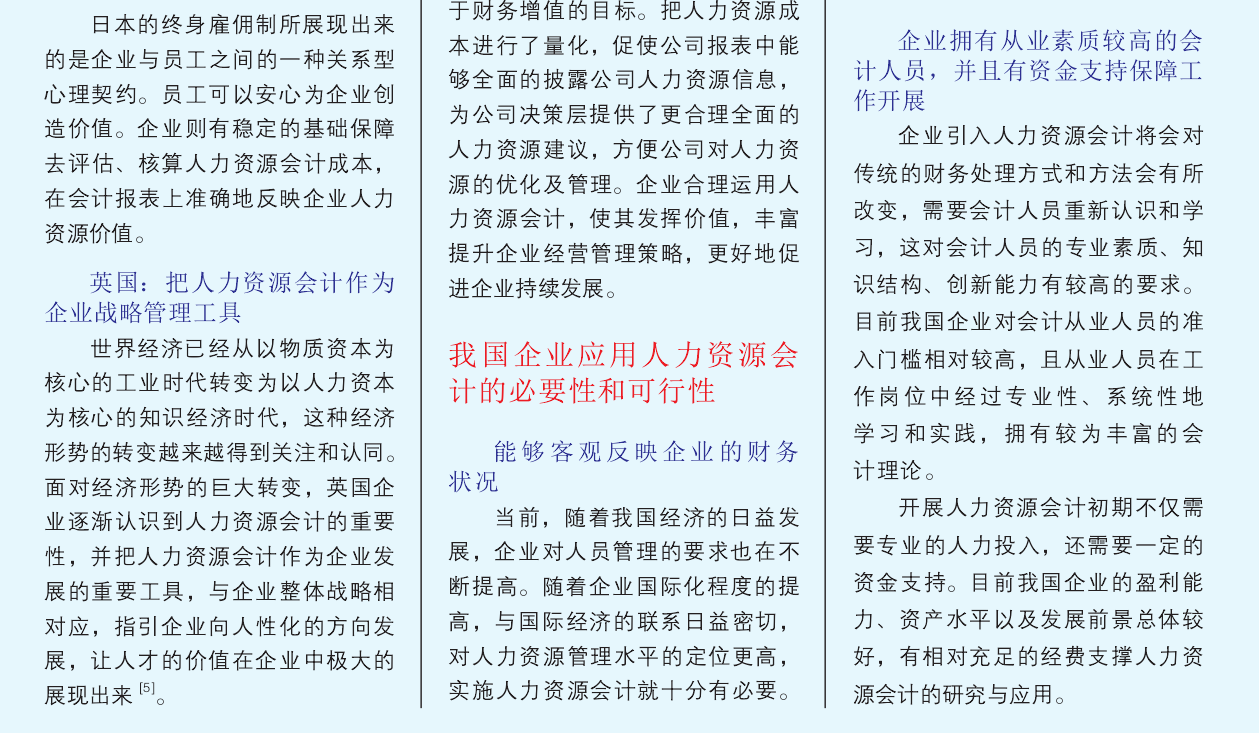 日本的终身雇佣制所展现出来的是企业与员工之间的一种关系型心理契约。员工可以安心为企业创造价值。企业则有稳定的基础保障去评估、核算人力资源会计成本，在会计报表上准确地反映企业人力资源价值。

英国：把人力资源会计作为企业战略管理工具

世界经济已经从以物质资本为核心的工业时代转变为以人力资本为核心的知识经济时代，这种经济形势的转变越来越得到关注和认同。面对经济形势的巨大转变，英国企业逐渐认识到人力资源会计的重要性，并把人力资源会计作为企业发展的重要工具，与企业整体战略相对应，指引企业向人性化的方向发展，让人才的价值在企业中极大的展现出来$^{[5]}$。

于财务增值的目标。把人力资源成本进行了量化，促使公司报表中能够全面的披露公司人力资源信息，为公司决策层提供了更合理全面的人力资源建议，方便公司对人力资源的优化及管理。企业合理运用人力资源会计，使其发挥价值，丰富提升企业经营管理策略，更好地促进企业持续发展。

我国企业应用人力资源会计的必要性和可行性

能够客观反映企业的财务状况

当前，随着我国经济的日益发展，企业对人员管理的要求也在不断提高。随着企业国际化程度的提高，与国际经济的联系日益密切，对人力资源管理水平的定位更高，实施人力资源会计就十分有必要。

企业拥有从业素质较高的会计人员，并且有资金支持保障工作开展

企业引入人力资源会计将会对传统的财务处理方式和方法会有所改变，需要会计人员重新认识和学习，这对会计人员的专业素质、知识结构、创新能力有较高的要求。目前我国企业对会计从业人员的准入门槛相对较高，且从业人员在工作岗位中经过专业性、系统性地学习和实践，拥有较为丰富的会计理论。

开展人力资源会计初期不仅需要专业的人力投入，还需要一定的资金支持。目前我国企业的盈利能力、资产水平以及发展前景总体较好，有相对充足的经费支撑人力资源会计的研究与应用。